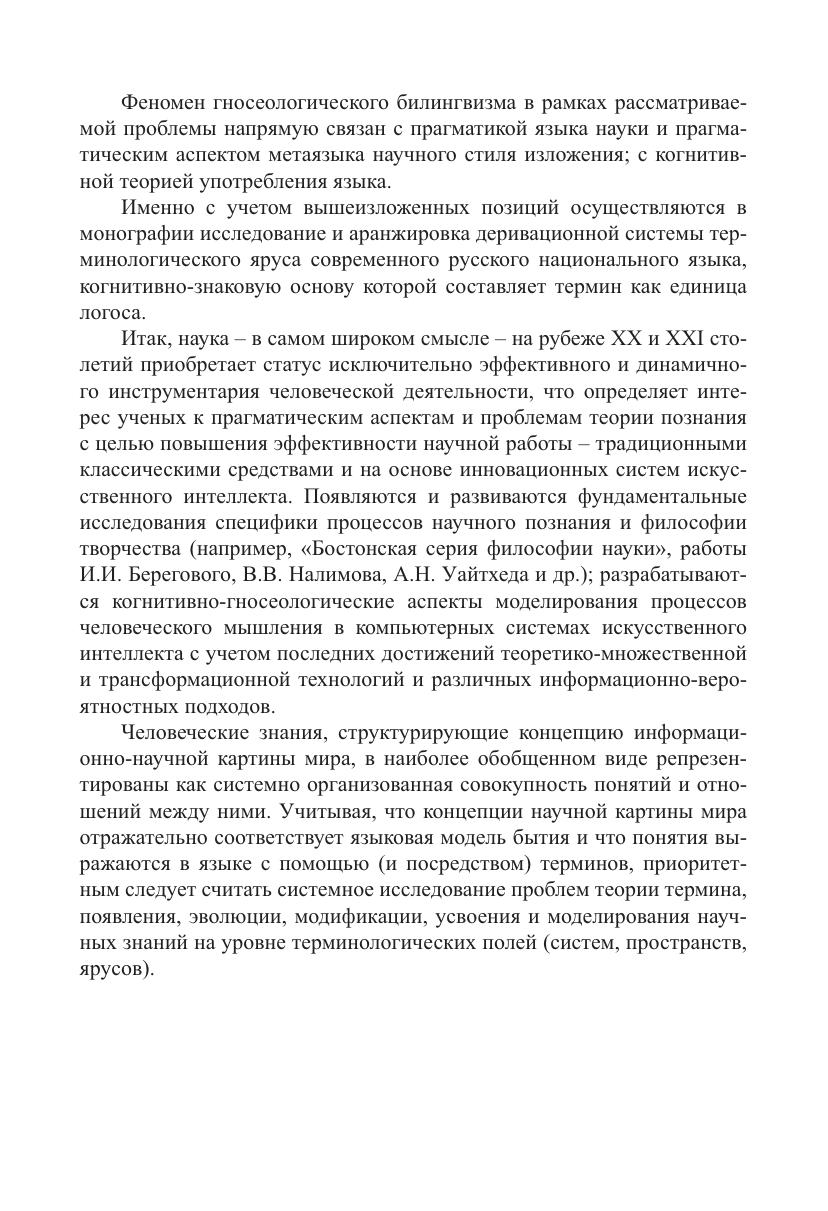 Феномен гносеологического билингвизма в рамках рассматриваемой проблемы напрямую связан с прагматикой языка науки и прагматическим аспектом метаязыка научного стиля изложения; с когнитивной теорией употребления языка.

Именно с учетом вышеизложенных позиций осуществляются в монографии исследование и аранжировка деривационной системы терминологического яруса современного русского национального языка, когнитивно-знаковую основу которой составляет термин как единица логоса.

Итак, наука – в самом широком смысле – на рубеже XX и XXI столетий приобретает статус исключительно эффективного и динамичного инструментария человеческой деятельности, что определяет интерес ученых к прагматическим аспектам и проблемам теории познания с целью повышения эффективности научной работы – традиционными классическими средствами и на основе инновационных систем искусственного интеллекта. Появляются и развиваются фундаментальные исследования специфики процессов научного познания и философии творчества (например, «Бостонская серия философии науки», работы И.И. Берегового, В.В. Налимова, А.Н. Уайтхеда и др.); разрабатываются когнитивно-гносеологические аспекты моделирования процессов человеческого мышления в компьютерных системах искусственного интеллекта с учетом последних достижений теоретико-множественной и трансформационной технологий и различных информационно-вероятностных подходов.

Человеческие знания, структурирующие концепцию информационно-научной картины мира, в наиболее обобщенном виде репрезентированы как системно организованная совокупность понятий и отношений между ними. Учитывая, что концепции научной картины мира отражательно соответствует языковая модель бытия и что понятия выражаются в языке с помощью (и посредством) терминов, приоритетным следует считать системное исследование проблем теории термина, появления, эволюции, модификации, усвоения и моделирования научных знаний на уровне терминологических полей (систем, пространств, ярусов).